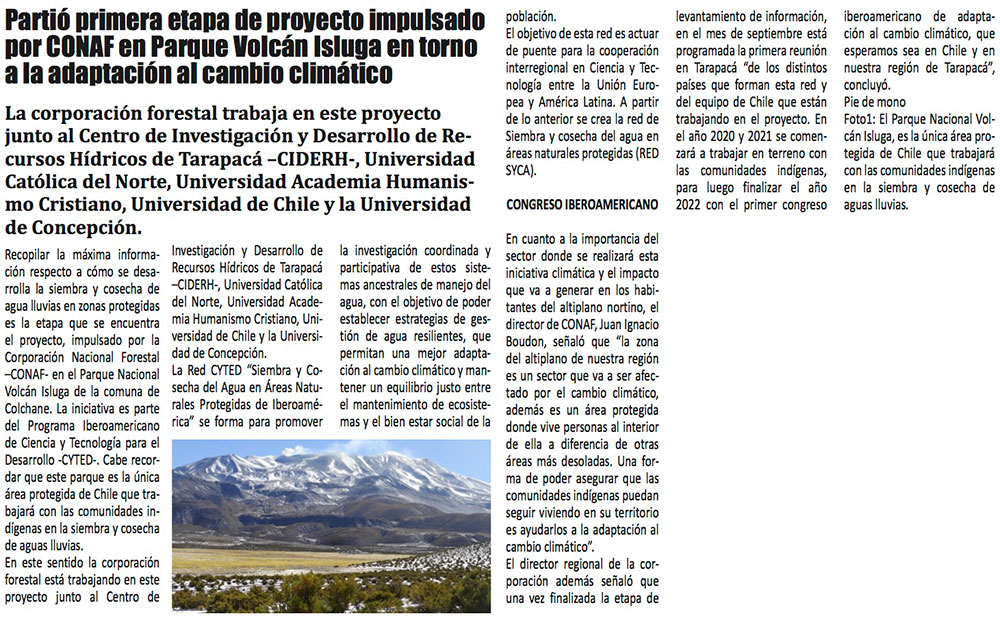 Partió primera etapa de proyecto impulsado por CONAF en Parque Volcán Isluga en torno a la adaptación al cambio climático

La corporación forestal trabaja en este proyecto junto al Centro de Investigación y Desarrollo de Recursos Hídricos de Tarapacá –CIDERH-, Universidad Católica del Norte, Universidad Academia Humanismo Cristiano, Universidad de Chile y la Universidad de Concepción.

Recopilar la máxima información respecto a cómo se desarrolla la siembra y cosecha de agua lluvias en zonas protegidas es la etapa que se encuentra el proyecto, impulsado por la Corporación Nacional Forestal –CONAF- en el Parque Nacional Volcán Isluga de la comuna de Colchane. La iniciativa es parte del Programa Iberoamericano de Ciencia y Tecnología para el Desarrollo -CYTED-. Cabe recordar que este parque es la única área protegida de Chile que trabajará con las comunidades indígenas en la siembra y cosecha de aguas lluvias.

En este sentido la corporación forestal está trabajando en este proyecto junto al Centro de Investigación y Desarrollo de Recursos Hídricos de Tarapacá –CIDERH-, Universidad Católica del Norte, Universidad Academia Humanismo Cristiano, Universidad de Chile y la Universidad de Concepción.

La Red CYTED "Siembra y Cosecha del Agua en Áreas Naturales Protegidas de Iberoamérica" se forma para promover la investigación coordinada y participativa de estos sistemas ancestrales de manejo del agua, con el objetivo de poder establecer estrategias de gestión de agua resilientes, que permitan una mejor adaptación al cambio climático y mantener un equilibrio justo entre el mantenimiento de ecosistemas y el bien estar social de la población.

El objetivo de esta red es actuar de puente para la cooperación interregional en Ciencia y Tecnología entre la Unión Europea y América Latina. A partir de lo anterior se crea la red de Siembra y cosecha del agua en áreas naturales protegidas (RED SYCA).

CONGRESO IBEROAMERICANO

En cuanto a la importancia del sector donde se realizará esta iniciativa climática y el impacto que va a generar en los habitantes del altiplano nortino, el director de CONAF, Juan Ignacio Boudon, señaló que "la zona del altiplano de nuestra región es un sector que va a ser afectado por el cambio climático, además es un área protegida donde vive personas al interior de ella a diferencia de otras áreas más desoladas. Una forma de poder asegurar que las comunidades indígenas puedan seguir viviendo en su territorio es ayudarlos a la adaptación al cambio climático".

El director regional de la corporación además señaló que una vez finalizada la etapa de levantamiento de información, en el mes de septiembre está programada la primera reunión en Tarapacá "de los distintos países que forman esta red y del equipo de Chile que están trabajando en el proyecto. En el año 2020 y 2021 se comenzará a trabajar en terreno con las comunidades indígenas, para luego finalizar el año 2022 con el primer congreso iberoamericano de adaptación al cambio climático, que esperamos sea en Chile y en nuestra región de Tarapacá", concluyó.

Pie de mono
Foto1: El Parque Nacional Volcán Isluga, es la única área protegida de Chile que trabajará con las comunidades indígenas en la siembra y cosecha de aguas lluvias.